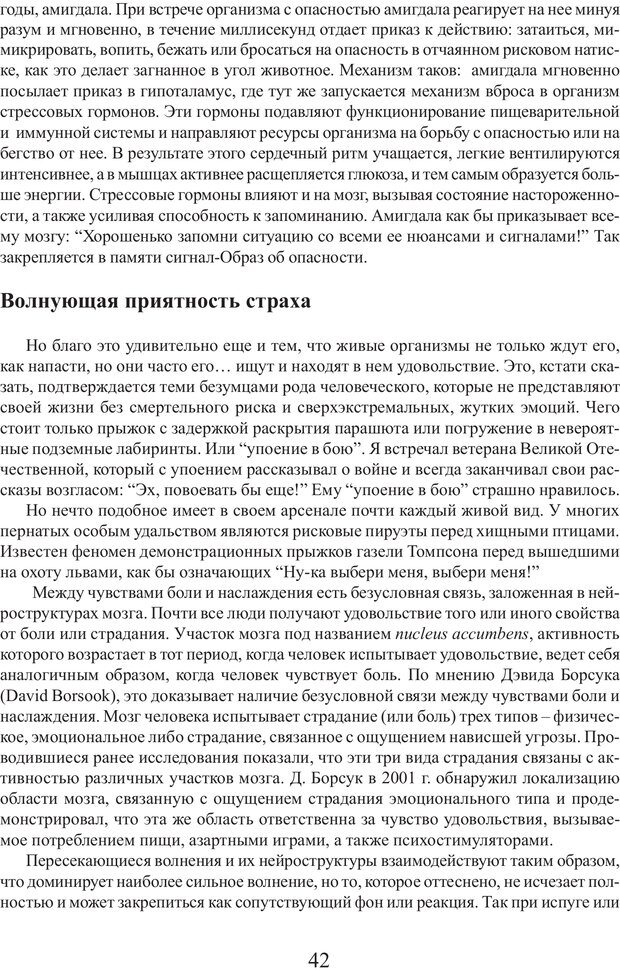 годы, амигдала. При встрече организма с опасностью амигдала реагирует на нее минуя разум и мгновенно, в течение миллисекунд отдает приказ к действию: затаиться, мимикрировать, вопить, бежать или бросаться на опасность в отчаянном рисковом натиске, как это делает загнанное в угол животное. Механизм таков: амигдала мгновенно посылает приказ в гипоталамус, где тут же запускается механизм вброса в организм стрессовых гормонов. Эти гормоны подавляют функционирование пищеварительной и иммунной системы и направляют ресурсы организма на борьбу с опасностью или на бегство от нее. В результате этого сердечный ритм учащается, легкие вентилируются интенсивнее, а в мышцах активнее расщепляется глюкоза, и тем самым образуется больше энергии. Стрессовые гормоны влияют и на мозг, вызывая состояние настороженности, а также усиливая способность к запоминанию. Амигдала как бы приказывает всему мозгу: “Хорошенько запомни ситуацию со всеми ее нюансами и сигналами!” Так закрепляется в памяти сигнал-Образ об опасности.

Волнующая приятность страха

Но благо это удивительно еще и тем, что живые организмы не только ждут его, как напасти, но они часто его… ищут и находят в нем удовольствие. Это, кстати сказать, подтверждается теми безумцами рода человеческого, которые не представляют своей жизни без смертельного риска и сверхэкстремальных, жутких эмоций. Чего стоит только прыжок с задержкой раскрытия парашюта или погружение в невероятные подземные лабиринты. Или “упоение в бою”. Я встречал ветерана Великой Отечественной, который с упоением рассказывал о войне и всегда заканчивал свои рассказы возгласом: “Эх, повоевать бы еще!” Ему “упоение в бою” страшно нравилось.

Но нечто подобное имеет в своем арсенале почти каждый живой вид. У многих пернатых особым удальством являются рисковые пируэты перед хищными птицами. Известен феномен демонстрационных прыжков газели Томпсона перед вышедшими на охоту львами, как бы означающих “Ну-ка выбери меня, выбери меня!”

Между чувствами боли и наслаждения есть безусловная связь, заложенная в нейроструктурах мозга. Почти все люди получают удовольствие того или иного свойства от боли или страдания. Участок мозга под названием nucleus accumbens, активность которого возрастает в тот период, когда человек испытывает удовольствие, ведет себя аналогичным образом, когда человек чувствует боль. По мнению Дэвида Борсука (David Borsook), это доказывает наличие безусловной связи между чувствами боли и наслаждения. Мозг человека испытывает страдание (или боль) трех типов – физическое, эмоциональное либо страдание, связанное с ощущением нависшей угрозы. Проводившиеся ранее исследования показали, что эти три вида страдания связаны с активностью различных участков мозга. Д. Борсук в 2001 г. обнаружил локализацию области мозга, связанную с ощущением страдания эмоционального типа и продемонстрировал, что эта же область ответственна за чувство удовольствия, вызываемое потреблением пищи, азартными играми, а также психостимуляторами.

Пересекающиеся волнения и их нейроструктуры взаимодействуют таким образом, что доминирует наиболее сильное волнение, но то, которое оттеснено, не исчезает полностью и может закрепиться как сопутствующий фон или реакция. Так при испуге или

42